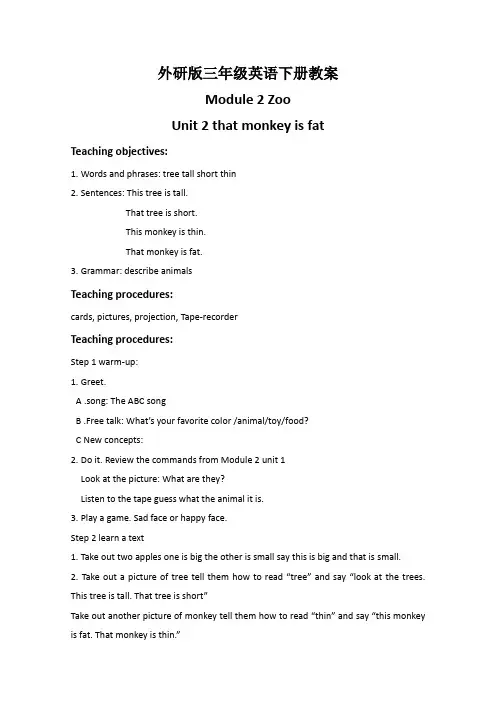 外研版三年级英语下册教案

Module 2 Zoo

Unit 2 that monkey is fat

Teaching objectives:

1. Words and phrases: tree tall short thin

2. Sentences: This tree is tall.

That tree is short.

This monkey is thin.

That monkey is fat.

3. Grammar: describe animals

Teaching procedures:

cards, pictures, projection, Tape-recorder

Teaching procedures:

Step 1 warm-up:

1. Greet.

A .song: The ABC song

B .Free talk: What's your favorite color /animal/toy/food?

C New concepts:

2. Do it. Review the commands from Module 2 unit 1

Look at the picture: What are they?

Listen to the tape guess what the animal it is.

3. Play a game. Sad face or happy face.

Step 2 learn a text

1. Take out two apples one is big the other is small say this is big and that is small.

2. Take out a picture of tree tell them how to read "tree" and say "look at the trees. This tree is tall. That tree is short"

Take out another picture of monkey tell them how to read "thin" and say "this monkey is fat. That monkey is thin."